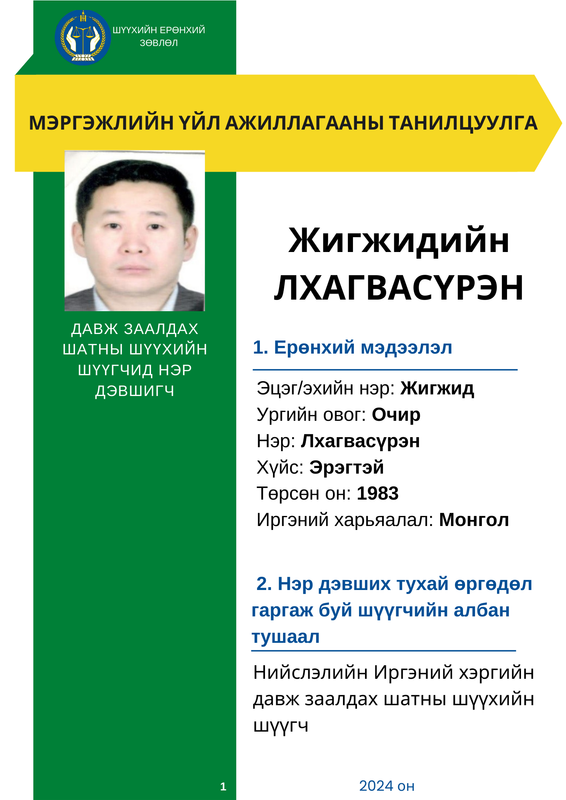 ШҮҮХИЙН ЕРӨНХИЙ ЗӨВЛӨЛ

МЭРГЭЖЛИЙН ҮЙЛ АЖИЛЛАГААНЫ ТАНИЛЦУУЛГА

ДАВЖ ЗААЛДАХ ШАТНЫ ШҮҮХИЙН ШҮҮГЧИД НЭР ДЭВШИГЧ

Жигжидийн ЛХАГВАСҮРЭН

1. Ерөнхий мэдээлэл

Эцэг/эхийн нэр: Жигжид
Ургийн овог: Очир
Нэр: Лхагвасүрэн
Хүйс: Эрэгтэй
Төрсөн он: 1983
Иргэний харьяалал: Монгол

2. Нэр дэвших тухай өргөдөл гаргаж буй шүүгчийн албан тушаал

Нийслэлийн Иргэний хэргийн давж заалдах шатны шүүхийн шүүгч

1

2024 он